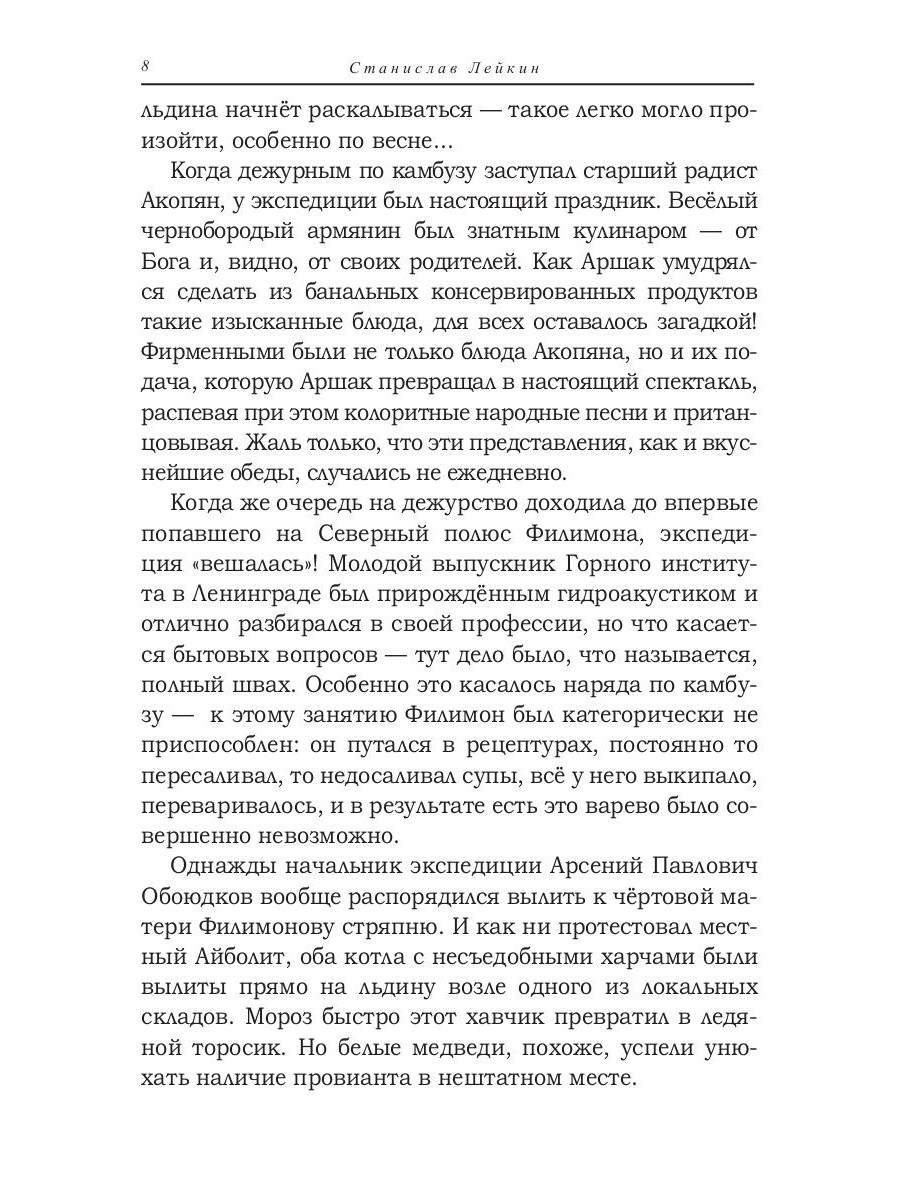 8 Станислав Лейкин

льдина начнёт раскалываться — такое легко могло произойти, особенно по весне…

Когда дежурным по камбузу заступал старший радист Акопян, у экспедиции был настоящий праздник. Весёлый чернобородый армянин был знатным кулинаром — от Бога и, видно, от своих родителей. Как Аршак умудрялся сделать из банальных консервированных продуктов такие изысканные блюда, для всех оставалось загадкой! Фирменными были не только блюда Акопяна, но и их подача, которую Аршак превращал в настоящий спектакль, распевая при этом колоритные народные песни и пританцовывая. Жаль только, что эти представления, как и вкуснейшие обеды, случались не ежедневно.

Когда же очередь на дежурство доходила до впервые попавшего на Северный полюс Филимона, экспедиция «вешалась»! Молодой выпускник Горного института в Ленинграде был прирождённым гидроакустиком и отлично разбирался в своей профессии, но что касается бытовых вопросов — тут дело было, что называется, полный швах. Особенно это касалось наряда по камбузу — к этому занятию Филимон был категорически не приспособлен: он путался в рецептурах, постоянно то пересаливал, то недосаливал супы, всё у него выкипало, переваривалось, и в результате есть это варево было совершенно невозможно.

Однажды начальник экспедиции Арсений Павлович Обоюдков вообще распорядился вылить к чёртовой матери Филимонову стряпню. И как ни протестовал местный Айболит, оба котла с несъедобными харчами были вылиты прямо на льдину возле одного из локальных складов. Мороз быстро этот хавчик превратил в ледяной торосик. Но белые медведи, похоже, успели унюхать наличие провианта в нештатном месте.